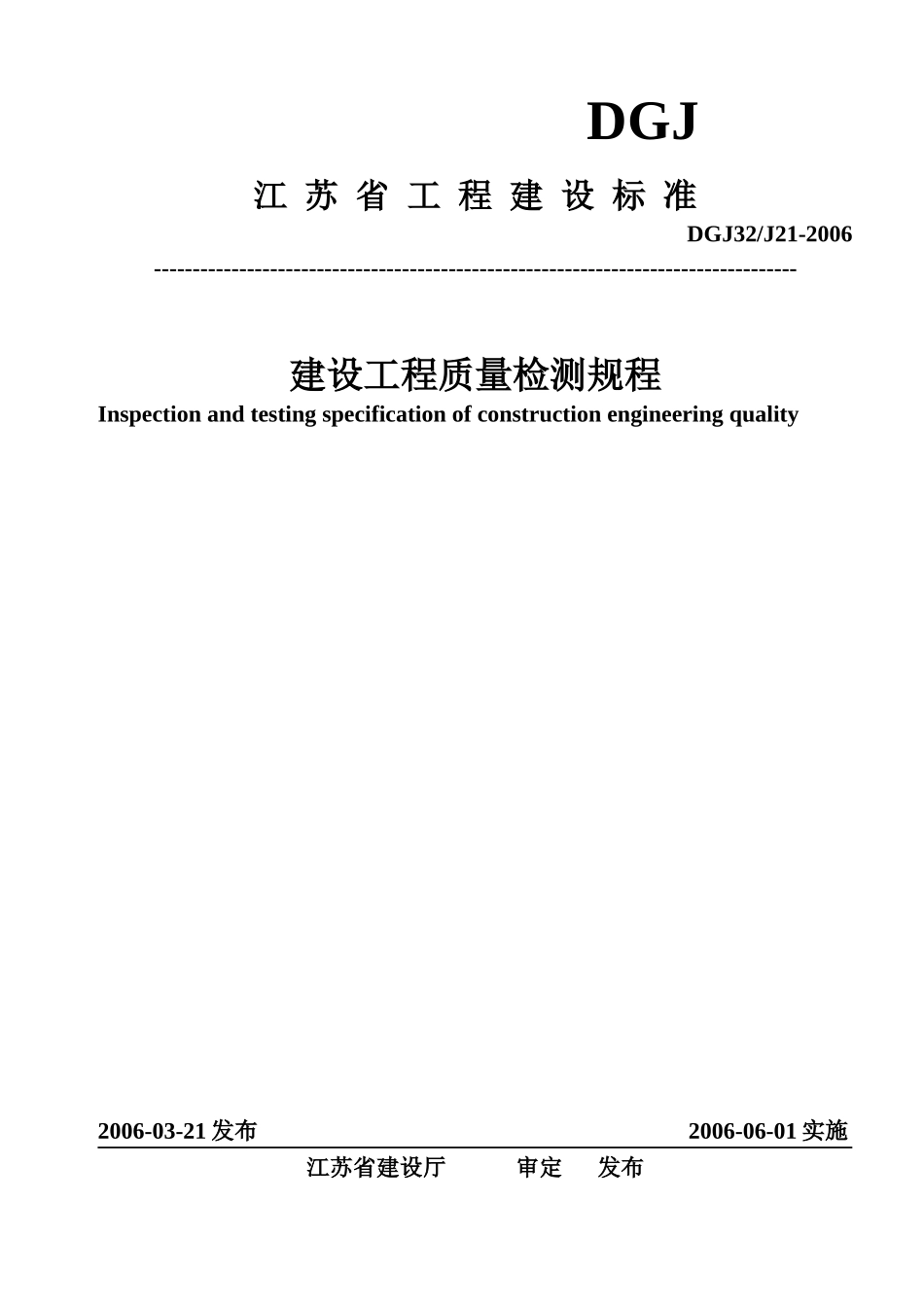 DGJ

江 苏 省 工 程 建 设 标 准

DGJ32/J21-2006

--------------------------------------------------------------------------------

建设工程质量检测规程

Inspection and testing specification of construction engineering quality

2006-03-21 发布 2006-06-01 实施

江苏省建设厅 审定 发布